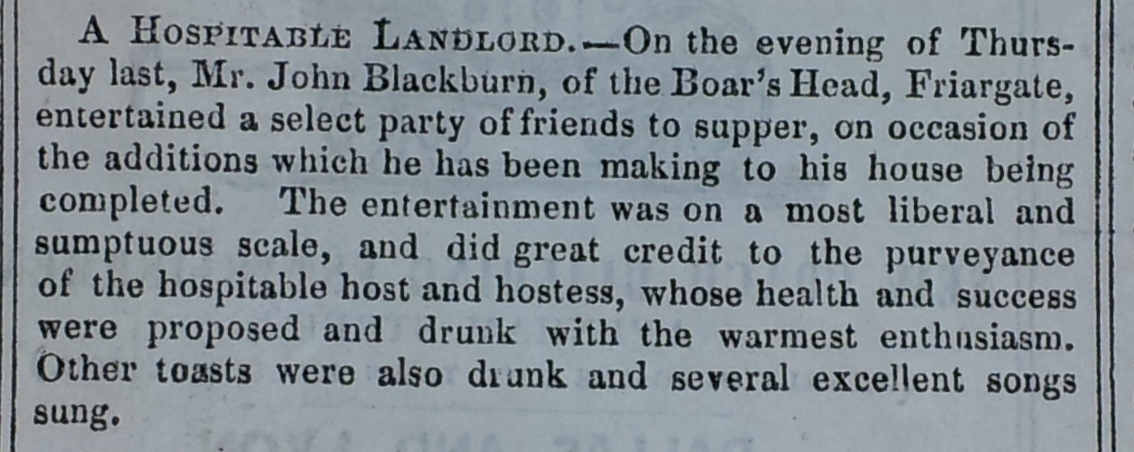 A Hospitable Landlord.—On the evening of Thursday last, Mr. John Blackburn, of the Boar's Head, Friargate, entertained a select party of friends to supper, on occasion of the additions which he has been making to his house being completed. The entertainment was on a most liberal and sumptuous scale, and did great credit to the purveyance of the hospitable host and hostess, whose health and success were proposed and drunk with the warmest enthusiasm. Other toasts were also drunk and several excellent songs sung.